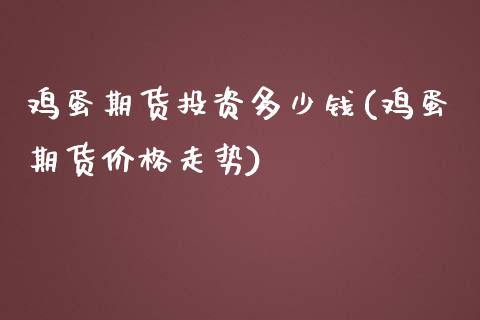 鸡蛋期货投资多少钱(鸡蛋期货价格走势)